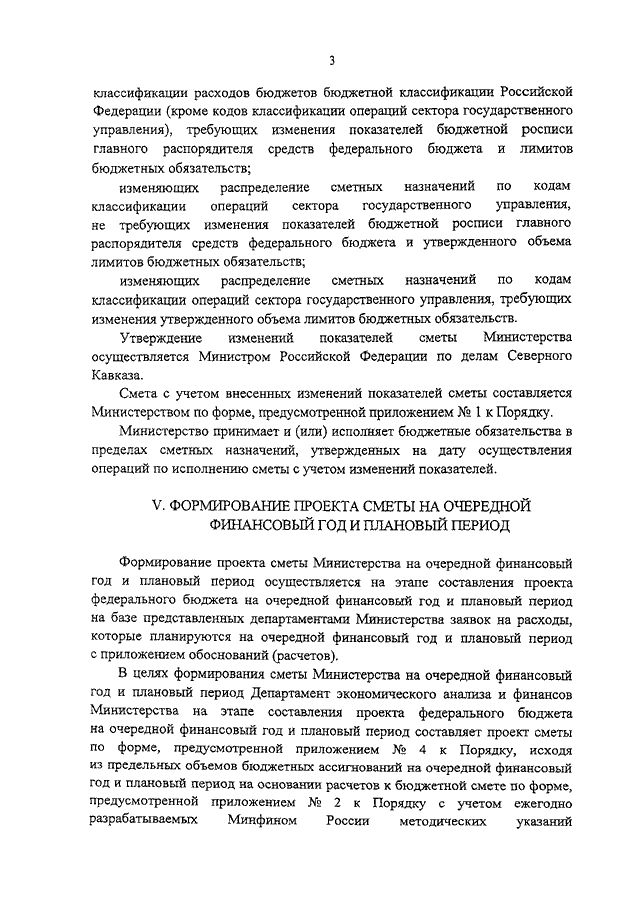 3

классификации расходов бюджетов бюджетной классификации Российской Федерации (кроме кодов классификации операций сектора государственного управления), требующих изменения показателей бюджетной росписи главного распорядителя средств федерального бюджета и лимитов бюджетных обязательств;

изменяющих распределение сметных назначений по кодам классификации операций сектора государственного управления, не требующих изменения показателей бюджетной росписи главного распорядителя средств федерального бюджета и утвержденного объема лимитов бюджетных обязательств;

изменяющих распределение сметных назначений по кодам классификации операций сектора государственного управления, требующих изменения утвержденного объема лимитов бюджетных обязательств.

Утверждение изменений показателей сметы Министерства осуществляется Министром Российской Федерации по делам Северного Кавказа.

Смета с учетом внесенных изменений показателей сметы составляется Министерством по форме, предусмотренной приложением № 1 к Порядку.

Министерство принимает и (или) исполняет бюджетные обязательства в пределах сметных назначений, утвержденных на дату осуществления операций по исполнению сметы с учетом изменений показателей.

V. ФОРМИРОВАНИЕ ПРОЕКТА СМЕТЫ НА ОЧЕРЕДНОЙ ФИНАНСОВЫЙ ГОД И ПЛАНОВЫЙ ПЕРИОД

Формирование проекта сметы Министерства на очередной финансовый год и плановый период осуществляется на этапе составления проекта федерального бюджета на очередной финансовый год и плановый период на базе представленных департаментами Министерства заявок на расходы, которые планируются на очередной финансовый год и плановый период с приложением обоснований (расчетов).

В целях формирования сметы Министерства на очередной финансовый год и плановый период Департамент экономического анализа и финансов Министерства на этапе составления проекта федерального бюджета на очередной финансовый год и плановый период составляет проект сметы по форме, предусмотренной приложением № 4 к Порядку, исходя из предельных объемов бюджетных ассигнований на очередной финансовый год и плановый период на основании расчетов к бюджетной смете по форме, предусмотренной приложением № 2 к Порядку с учетом ежегодно разрабатываемых Минфином России методических указаний